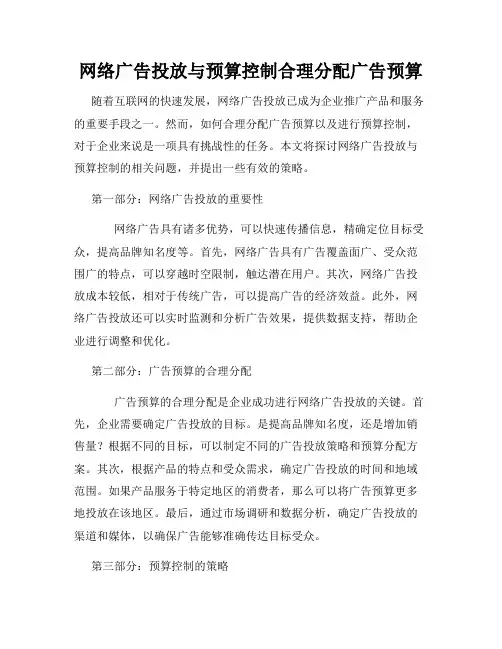 网络广告投放与预算控制合理分配广告预算

随着互联网的快速发展，网络广告投放已成为企业推广产品和服务的重要手段之一。然而，如何合理分配广告预算以及进行预算控制，对于企业来说是一项具有挑战性的任务。本文将探讨网络广告投放与预算控制的相关问题，并提出一些有效的策略。

第一部分：网络广告投放的重要性

网络广告具有诸多优势，可以快速传播信息，精确定位目标受众，提高品牌知名度等。首先，网络广告具有广告覆盖面广、受众范围广的特点，可以穿越时空限制，触达潜在用户。其次，网络广告投放成本较低，相对于传统广告，可以提高广告的经济效益。此外，网络广告投放还可以实时监测和分析广告效果，提供数据支持，帮助企业进行调整和优化。

第二部分：广告预算的合理分配

广告预算的合理分配是企业成功进行网络广告投放的关键。首先，企业需要确定广告投放的目标。是提高品牌知名度，还是增加销售量？根据不同的目标，可以制定不同的广告投放策略和预算分配方案。其次，根据产品的特点和受众需求，确定广告投放的时间和地域范围。如果产品服务于特定地区的消费者，那么可以将广告预算更多地投放在该地区。最后，通过市场调研和数据分析，确定广告投放的渠道和媒体，以确保广告能够准确传达目标受众。

第三部分：预算控制的策略